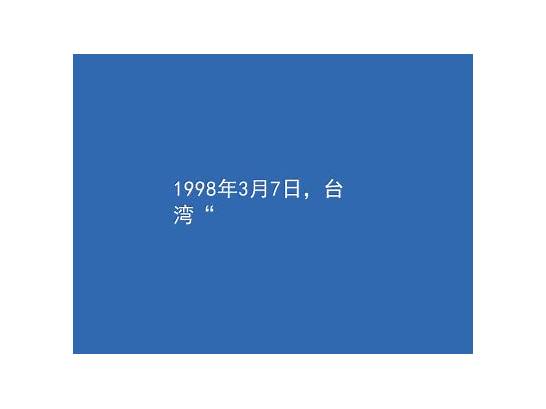 1998年3月7日，台湾“